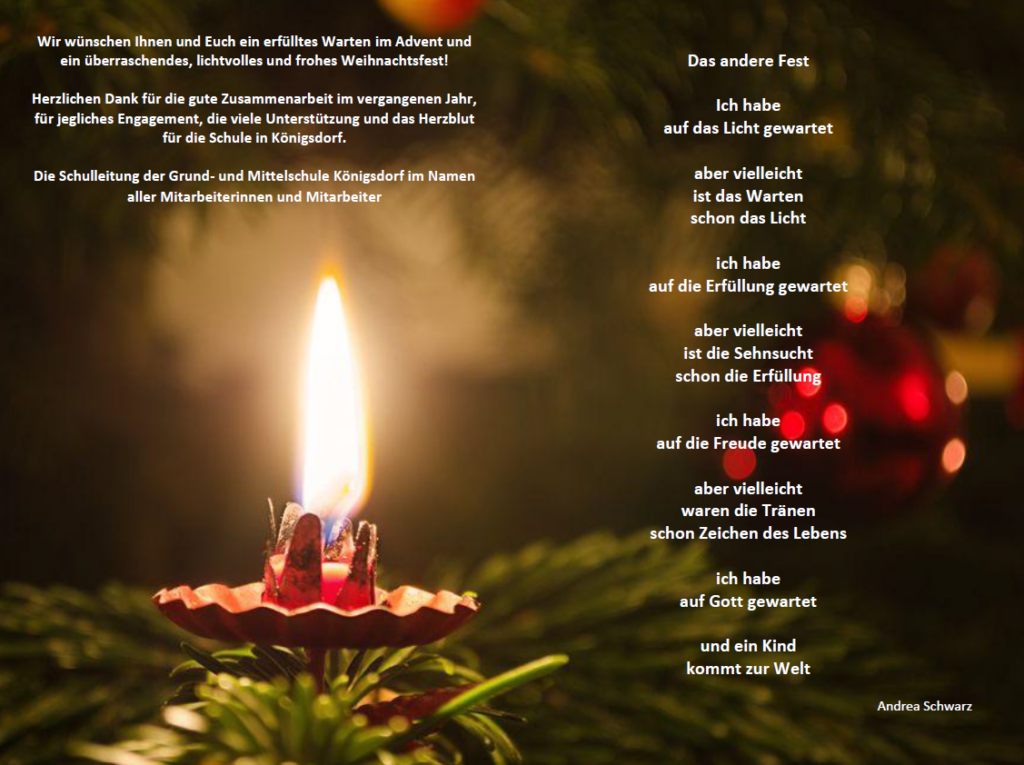 Wir wünschen Ihnen und Euch ein erfülltes Warten im Advent und ein überraschendes, lichtvolles und frohes Weihnachtsfest!

Herzlichen Dank für die gute Zusammenarbeit im vergangenen Jahr, für jegliches Engagement, die viele Unterstützung und das Herzblut für die Schule in Königsdorf.

Die Schulleitung der Grund- und Mittelschule Königsdorf im Namen aller Mitarbeiterinnen und Mitarbeiter

Das andere Fest

Ich habe
auf das Licht gewartet

aber vielleicht
ist das Warten
schon das Licht

ich habe
auf die Erfüllung gewartet

aber vielleicht
ist die Sehnsucht
schon die Erfüllung

ich habe
auf die Freude gewartet

aber vielleicht
waren die Tränen
schon Zeichen des Lebens

ich habe
auf Gott gewartet

und ein Kind
kommt zur Welt

Andrea Schwarz